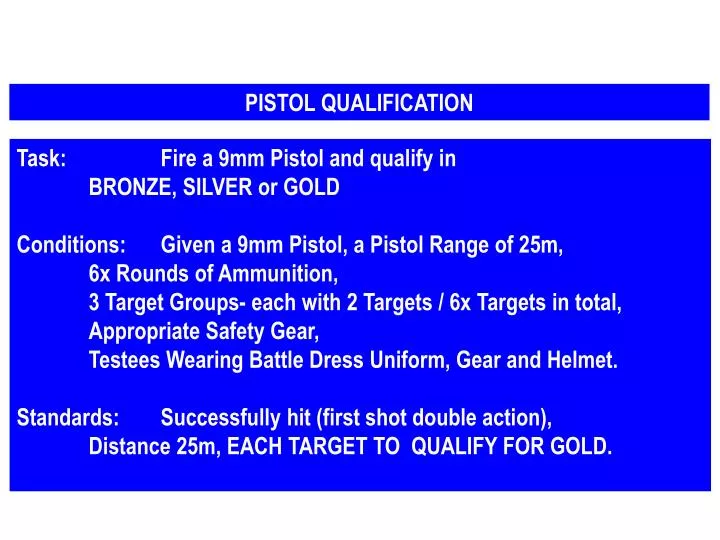 PISTOL QUALIFICATION

Task: Fire a 9mm Pistol and qualify in BRONZE, SILVER or GOLD

Conditions: Given a 9mm Pistol, a Pistol Range of 25m, 6x Rounds of Ammunition, 3 Target Groups- each with 2 Targets / 6x Targets in total, Appropriate Safety Gear, Testees Wearing Battle Dress Uniform, Gear and Helmet.

Standards: Successfully hit (first shot double action), Distance 25m, EACH TARGET TO QUALIFY FOR GOLD.